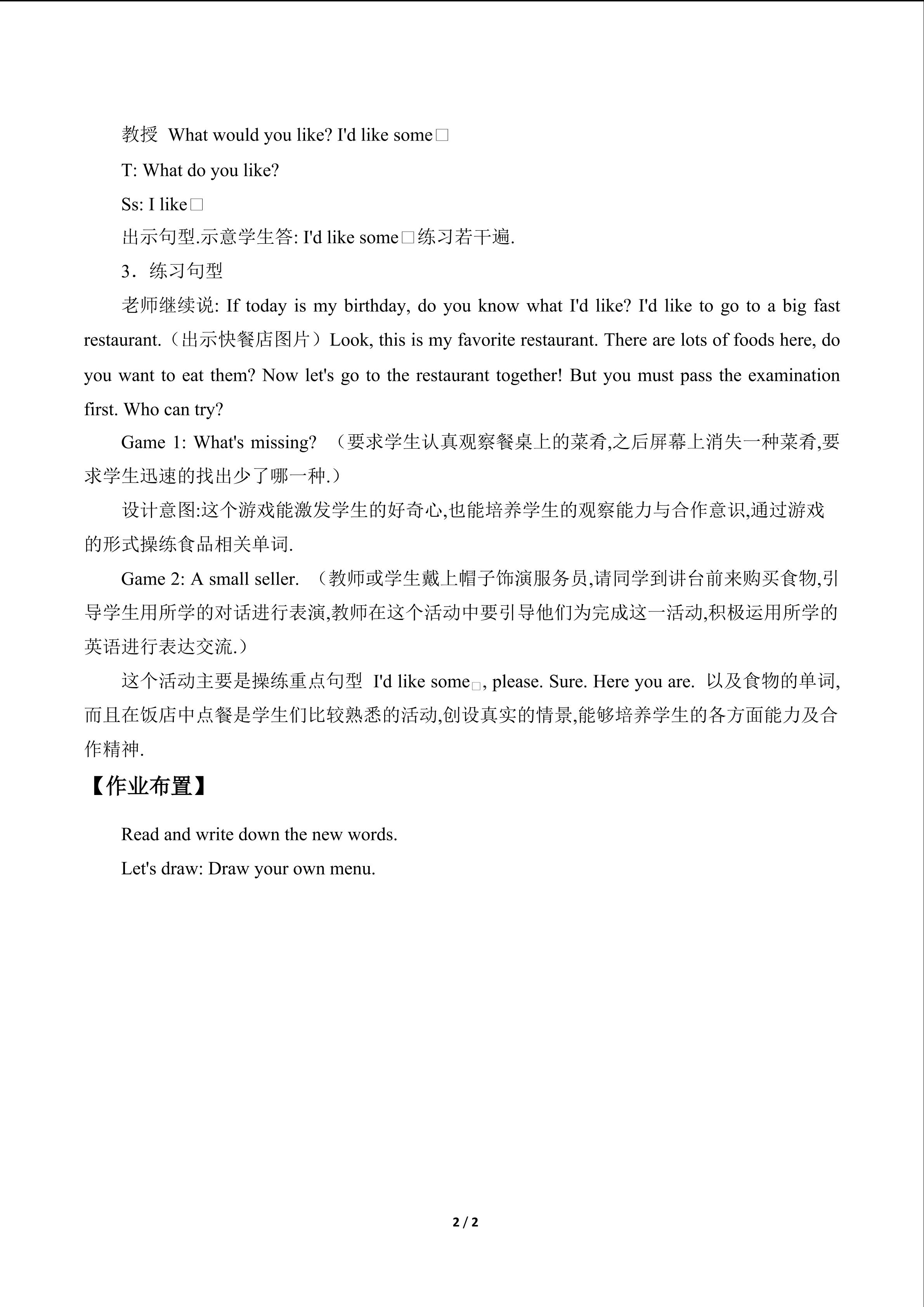 教授 What would you like? I'd like some□

T: What do you like?

Ss: I like□

出示句型.示意学生答: I'd like some□练习若干遍.

3．练习句型

老师继续说: If today is my birthday, do you know what I'd like? I'd like to go to a big fast restaurant.（出示快餐店图片）Look, this is my favorite restaurant. There are lots of foods here, do you want to eat them? Now let's go to the restaurant together! But you must pass the examination first. Who can try?

Game 1: What's missing? （要求学生认真观察餐桌上的菜肴,之后屏幕上消失一种菜肴,要求学生迅速的找出少了哪一种.）

设计意图:这个游戏能激发学生的好奇心,也能培养学生的观察能力与合作意识,通过游戏的形式操练食品相关单词.

Game 2: A small seller. （教师或学生戴上帽子饰演服务员,请同学到讲台前来购买食物,引导学生用所学的对话进行表演,教师在这个活动中要引导他们为完成这一活动,积极运用所学的英语进行表达交流.）

这个活动主要是操练重点句型 I'd like some□, please. Sure. Here you are. 以及食物的单词,而且在饭店中点餐是学生们比较熟悉的活动,创设真实的情景,能够培养学生的各方面能力及合作精神.

【作业布置】

Read and write down the new words.

Let's draw: Draw your own menu.

2 / 2